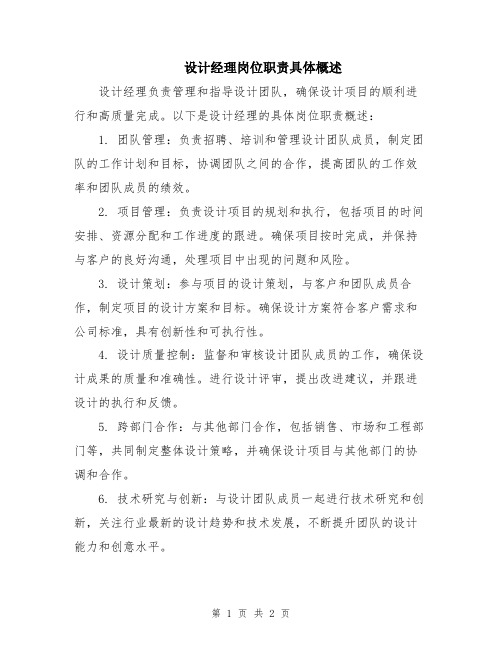 设计经理岗位职责具体概述

设计经理负责管理和指导设计团队，确保设计项目的顺利进行和高质量完成。以下是设计经理的具体岗位职责概述：

1. 团队管理：负责招聘、培训和管理设计团队成员，制定团队的工作计划和目标，协调团队之间的合作，提高团队的工作效率和团队成员的绩效。

2. 项目管理：负责设计项目的规划和执行，包括项目的时间安排、资源分配和工作进度的跟进。确保项目按时完成，并保持与客户的良好沟通，处理项目中出现的问题和风险。

3. 设计策划：参与项目的设计策划，与客户和团队成员合作，制定项目的设计方案和目标。确保设计方案符合客户需求和公司标准，具有创新性和可执行性。

4. 设计质量控制：监督和审核设计团队成员的工作，确保设计成果的质量和准确性。进行设计评审，提出改进建议，并跟进设计的执行和反馈。

5. 跨部门合作：与其他部门合作，包括销售、市场和工程部门等，共同制定整体设计策略，并确保设计项目与其他部门的协调和合作。

6. 技术研究与创新：与设计团队成员一起进行技术研究和创新，关注行业最新的设计趋势和技术发展，不断提升团队的设计能力和创意水平。

第 1 页 共 2 页